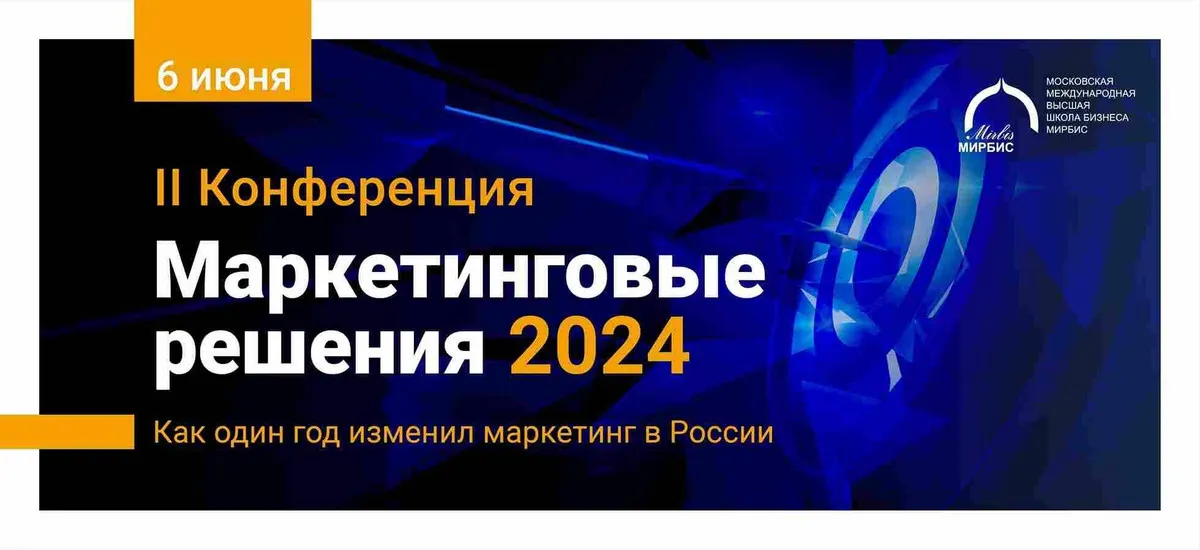 6 июня

Mirbis
МИРБИС

МОСКОВСКАЯ МЕЖДУНАРОДНАЯ ВЫСШАЯ ШКОЛА БИЗНЕСА МИРБИС

II Конференция

Маркетинговые решения 2024

Как один год изменил маркетинг в России